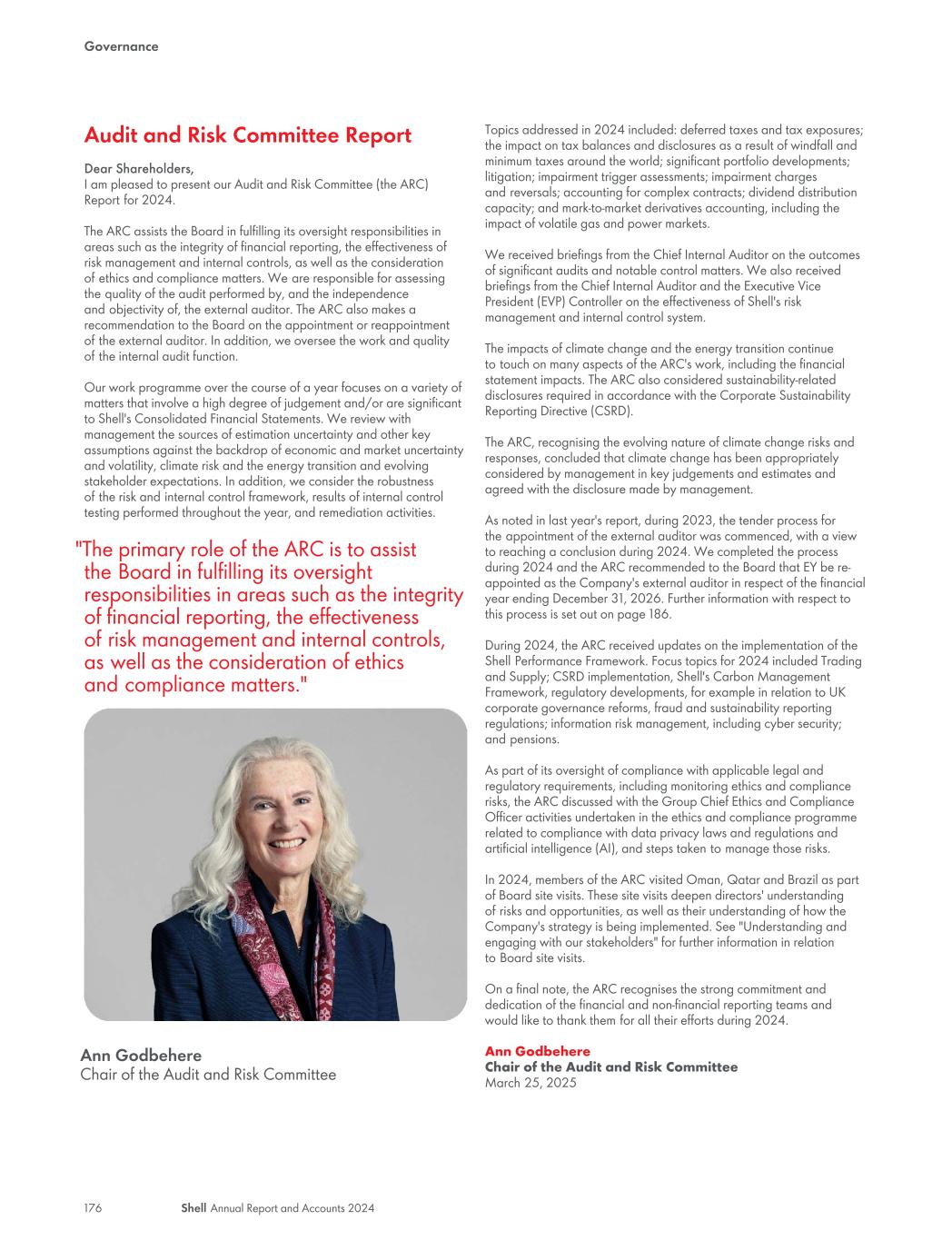 Governance

Audit and Risk Committee Report

Dear Shareholders,
I am pleased to present our Audit and Risk Committee (the ARC) Report for 2024.

The ARC assists the Board in fulfilling its oversight responsibilities in areas such as the integrity of financial reporting, the effectiveness of risk management and internal controls, as well as the consideration of ethics and compliance matters. We are responsible for assessing the quality of the audit performed by, and the independence and objectivity of, the external auditor. The ARC also makes a recommendation to the Board on the appointment or reappointment of the external auditor. In addition, we oversee the work and quality of the internal audit function.

Our work programme over the course of a year focuses on a variety of matters that involve a high degree of judgement and/or are significant to Shell's Consolidated Financial Statements. We review with management the sources of estimation uncertainty and other key assumptions against the backdrop of economic and market uncertainty and volatility, climate risk and the energy transition and evolving stakeholder expectations. In addition, we consider the robustness of the risk and internal control framework, results of internal control testing performed throughout the year, and remediation activities.

"The primary role of the ARC is to assist the Board in fulfilling its oversight responsibilities in areas such as the integrity of financial reporting, the effectiveness of risk management and internal controls, as well as the consideration of ethics and compliance matters."

Ann Godbehere
Chair of the Audit and Risk Committee

Topics addressed in 2024 included: deferred taxes and tax exposures; the impact on tax balances and disclosures as a result of windfall and minimum taxes around the world; significant portfolio developments; litigation; impairment trigger assessments; impairment charges and reversals; accounting for complex contracts; dividend distribution capacity; and mark-to-market derivatives accounting, including the impact of volatile gas and power markets.

We received briefings from the Chief Internal Auditor on the outcomes of significant audits and notable control matters. We also received briefings from the Chief Internal Auditor and the Executive Vice President (EVP) Controller on the effectiveness of Shell's risk management and internal control system.

The impacts of climate change and the energy transition continue to touch on many aspects of the ARC's work, including the financial statement impacts. The ARC also considered sustainability-related disclosures required in accordance with the Corporate Sustainability Reporting Directive (CSRD).

The ARC, recognising the evolving nature of climate change risks and responses, concluded that climate change has been appropriately considered by management in key judgements and estimates and agreed with the disclosure made by management.

As noted in last year's report, during 2023, the tender process for the appointment of the external auditor was commenced, with a view to reaching a conclusion during 2024. We completed the process during 2024 and the ARC recommended to the Board that EY be re-appointed as the Company's external auditor in respect of the financial year ending December 31, 2026. Further information with respect to this process is set out on page 186.

During 2024, the ARC received updates on the implementation of the Shell Performance Framework. Focus topics for 2024 included Trading and Supply; CSRD implementation, Shell's Carbon Management Framework, regulatory developments, for example in relation to UK corporate governance reforms, fraud and sustainability reporting regulations; information risk management, including cyber security; and pensions.

As part of its oversight of compliance with applicable legal and regulatory requirements, including monitoring ethics and compliance risks, the ARC discussed with the Group Chief Ethics and Compliance Officer activities undertaken in the ethics and compliance programme related to compliance with data privacy laws and regulations and artificial intelligence (AI), and steps taken to manage those risks.

In 2024, members of the ARC visited Oman, Qatar and Brazil as part of Board site visits. These site visits deepen directors' understanding of risks and opportunities, as well as their understanding of how the Company's strategy is being implemented. See "Understanding and engaging with our stakeholders" for further information in relation to Board site visits.

On a final note, the ARC recognises the strong commitment and dedication of the financial and non-financial reporting teams and would like to thank them for all their efforts during 2024.

Ann Godbehere
Chair of the Audit and Risk Committee
March 25, 2025

176 Shell Annual Report and Accounts 2024